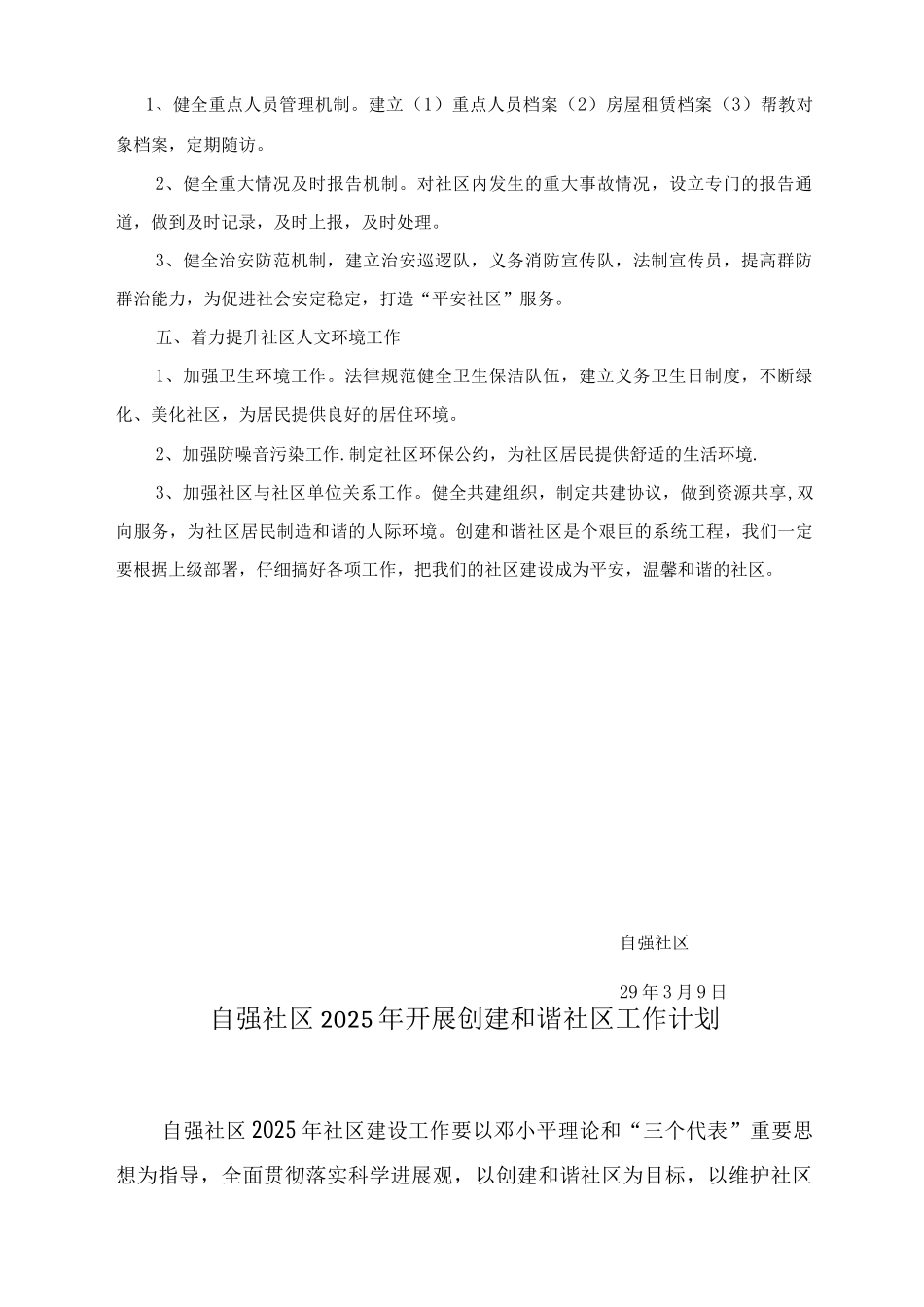 1、健全重点人员管理机制。建立（1）重点人员档案（2）房屋租赁档案（3）帮教对象档案，定期随访。

2、健全重大情况及时报告机制。对社区内发生的重大事故情况，设立专门的报告通道，做到及时记录，及时上报，及时处理。

3、健全治安防范机制，建立治安巡逻队，义务消防宣传队，法制宣传员，提高群防群治能力，为促进社会安定稳定，打造“平安社区”服务。

五、着力提升社区人文环境工作

1、加强卫生环境工作。法律规范健全卫生保洁队伍，建立义务卫生日制度，不断绿化、美化社区，为居民提供良好的居住环境。

2、加强防噪音污染工作.制定社区环保公约，为社区居民提供舒适的生活环境.

3、加强社区与社区单位关系工作。健全共建组织，制定共建协议，做到资源共享,双向服务，为社区居民制造和谐的人际环境。创建和谐社区是个艰巨的系统工程，我们一定要根据上级部署，仔细搞好各项工作，把我们的社区建设成为平安，温馨和谐的社区。

自强社区

29年3月9日

自强社区2025年开展创建和谐社区工作计划

自强社区2025年社区建设工作要以邓小平理论和“三个代表”重要思想为指导，全面贯彻落实科学进展观，以创建和谐社区为目标，以维护社区